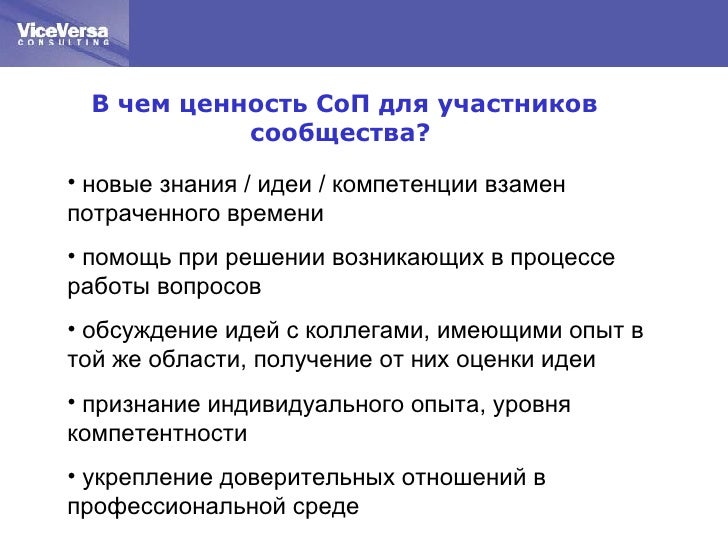 ViceVersa
CONSULTING

В чем ценность СоП для участников сообщества?

• новые знания / идеи / компетенции взамен потраченного времени

• помощь при решении возникающих в процессе работы вопросов

• обсуждение идей с коллегами, имеющими опыт в той же области, получение от них оценки идеи

• признание индивидуального опыта, уровня компетентности

• укрепление доверительных отношений в профессиональной среде